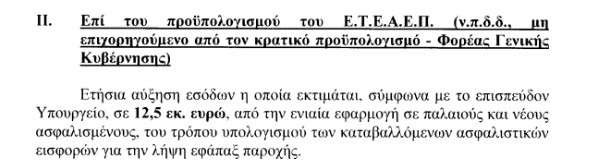 II. Επί του προϋπολογισμού του Ε.Τ.Ε.Α.Ε.Π. (ν.π.δ.δ., μη επιχορηγούμενο από τον κρατικό προϋπολογισμό - Φορέας Γενικής Κυβέρνησης)

Ετήσια αύξηση εσόδων η οποία εκτιμάται, σύμφωνα με το επισπεύδον Υπουργείο, σε 12,5 εκ. ευρώ, από την ενιαία εφαρμογή σε παλαιούς και νέους ασφαλισμένους, του τρόπου υπολογισμού των καταβαλλόμενων ασφαλιστικών εισφορών για την λήψη εφάπαξ παροχής.